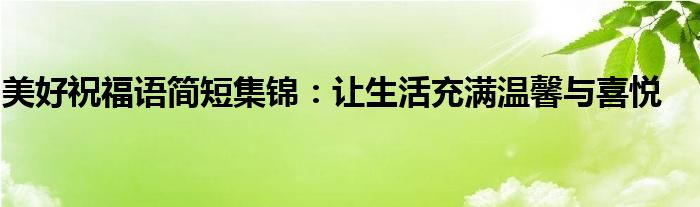 美好祝福语简短集锦：让生活充满温馨与喜悦